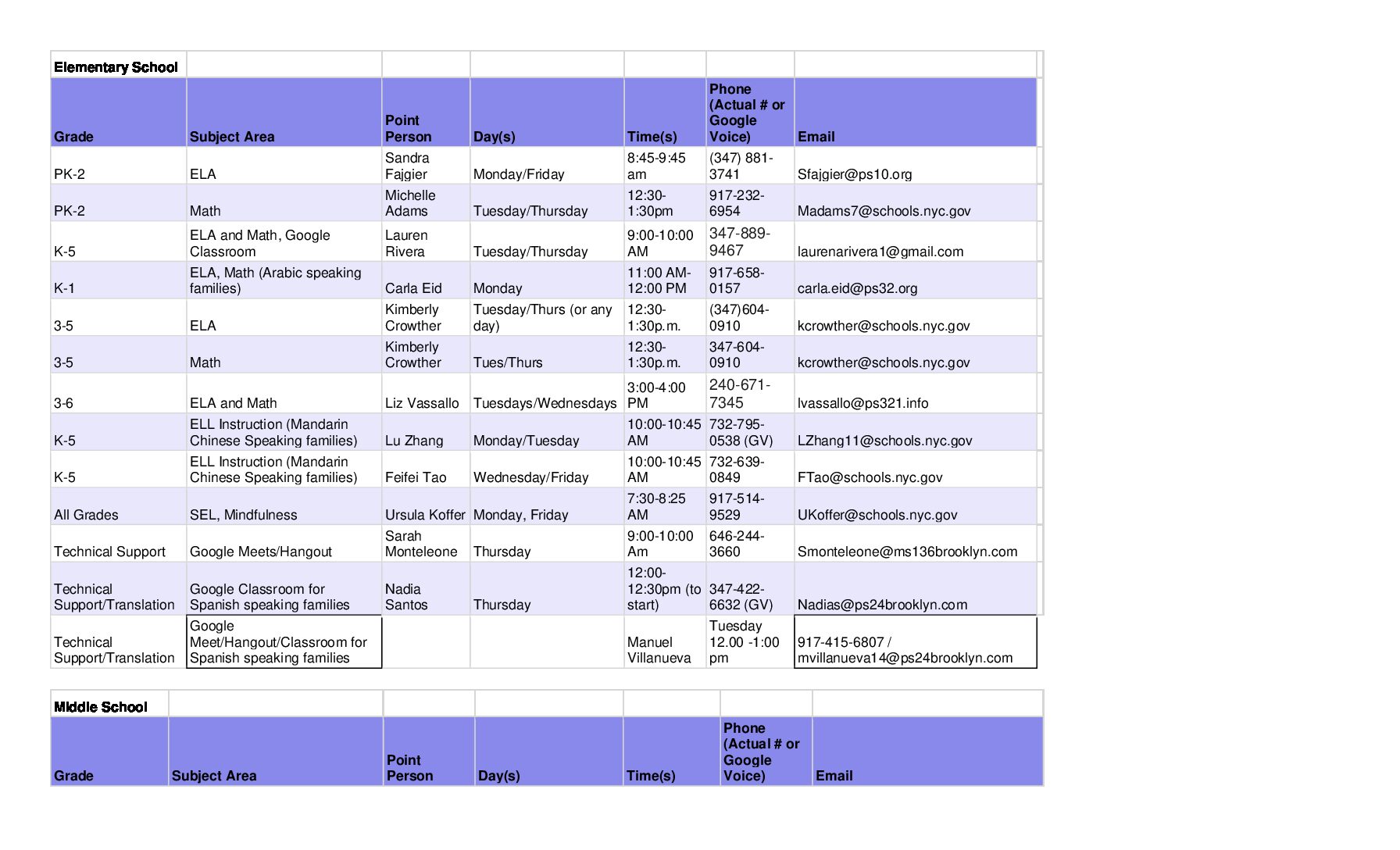 Elementary School

| Grade | Subject Area | Point Person | Day(s) | Time(s) | Phone (Actual # or Google Voice) | Email |
|---|---|---|---|---|---|---|
| PK-2 | ELA | Sandra Fajgier | Monday/Friday | 8:45-9:45 am | (347) 881-3741 | Sfajgier@ps10.org |
| PK-2 | Math | Michelle Adams | Tuesday/Thursday | 12:30-1:30pm | 917-232-6954 | Madams7@schools.nyc.gov |
| K-5 | ELA and Math, Google Classroom | Lauren Rivera | Tuesday/Thursday | 9:00-10:00 AM | 347-889-9467 | laurenarivera1@gmail.com |
| K-1 | ELA, Math (Arabic speaking families) | Carla Eid | Monday | 11:00 AM-12:00 PM | 917-658-0157 | carla.eid@ps32.org |
| 3-5 | ELA | Kimberly Crowther | Tuesday/Thurs (or any day) | 12:30-1:30p.m. | (347)604-0910 | kcrowther@schools.nyc.gov |
| 3-5 | Math | Kimberly Crowther | Tues/Thurs | 12:30-1:30p.m. | 347-604-0910 | kcrowther@schools.nyc.gov |
| 3-6 | ELA and Math | Liz Vassallo | Tuesdays/Wednesdays | 3:00-4:00 PM | 240-671-7345 | lvassallo@ps321.info |
| K-5 | ELL Instruction (Mandarin Chinese Speaking families) | Lu Zhang | Monday/Tuesday | 10:00-10:45 AM | 732-795-0538 (GV) | LZhang11@schools.nyc.gov |
| K-5 | ELL Instruction (Mandarin Chinese Speaking families) | Feifei Tao | Wednesday/Friday | 10:00-10:45 AM | 732-639-0849 | FTao@schools.nyc.gov |
| All Grades | SEL, Mindfulness | Ursula Koffer | Monday, Friday | 7:30-8:25 AM | 917-514-9529 | UKoffer@schools.nyc.gov |
| Technical Support | Google Meets/Hangout | Sarah Monteleone | Thursday | 9:00-10:00 Am | 646-244-3660 | Smonteleone@ms136brooklyn.com |
| Technical Support/Translation | Google Classroom for Spanish speaking families | Nadia Santos | Thursday | 12:00-12:30pm (to start) | 347-422-6632 (GV) | Nadias@ps24brooklyn.com |
| Technical Support/Translation | Google Meet/Hangout/Classroom for Spanish speaking families | | | Manuel Villanueva | Tuesday 12.00 -1:00 pm | 917-415-6807 / mvillanueva14@ps24brooklyn.com |

Middle School

| Grade | Subject Area | Point Person | Day(s) | Time(s) | Phone (Actual # or Google Voice) | Email |
|---|---|---|---|---|---|---|